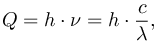 $Q = h \cdot \nu = h \cdot \frac{c}{\lambda},$